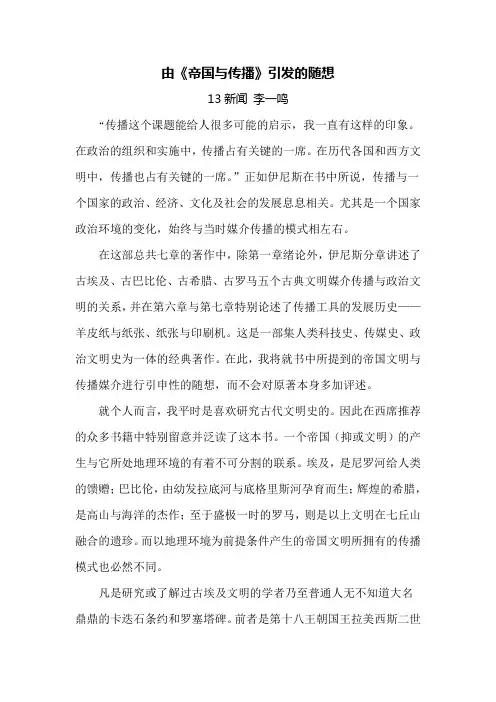 由《帝国与传播》引发的随想

13 新闻 李一鸣

“传播这个课题能给人很多可能的启示，我一直有这样的印象。在政治的组织和实施中，传播占有关键的一席。在历代各国和西方文明中，传播也占有关键的一席。”正如伊尼斯在书中所说，传播与一个国家的政治、经济、文化及社会的发展息息相关。尤其是一个国家政治环境的变化，始终与当时媒介传播的模式相左右。

在这部总共七章的著作中，除第一章绪论外，伊尼斯分章讲述了古埃及、古巴比伦、古希腊、古罗马五个古典文明媒介传播与政治文明的关系，并在第六章与第七章特别论述了传播工具的发展历史——羊皮纸与纸张、纸张与印刷机。这是一部集人类科技史、传媒史、政治文明史为一体的经典著作。在此，我将就书中所提到的帝国文明与传播媒介进行引申性的随想，而不会对原著本身多加评述。

就个人而言，我平时是喜欢研究古代文明史的。因此在西席推荐的众多书籍中特别留意并泛读了这本书。一个帝国（抑或文明）的产生与它所处地理环境的有着不可分割的联系。埃及，是尼罗河给人类的馈赠；巴比伦，由幼发拉底河与底格里斯河孕育而生；辉煌的希腊，是高山与海洋的杰作；至于盛极一时的罗马，则是以上文明在七丘山融合的遗珍。而以地理环境为前提条件产生的帝国文明所拥有的传播模式也必然不同。

凡是研究或了解过古埃及文明的学者乃至普通人无不知道大名鼎鼎的卡迭石条约和罗塞塔碑。前者是第十八王朝国王拉美西斯二世